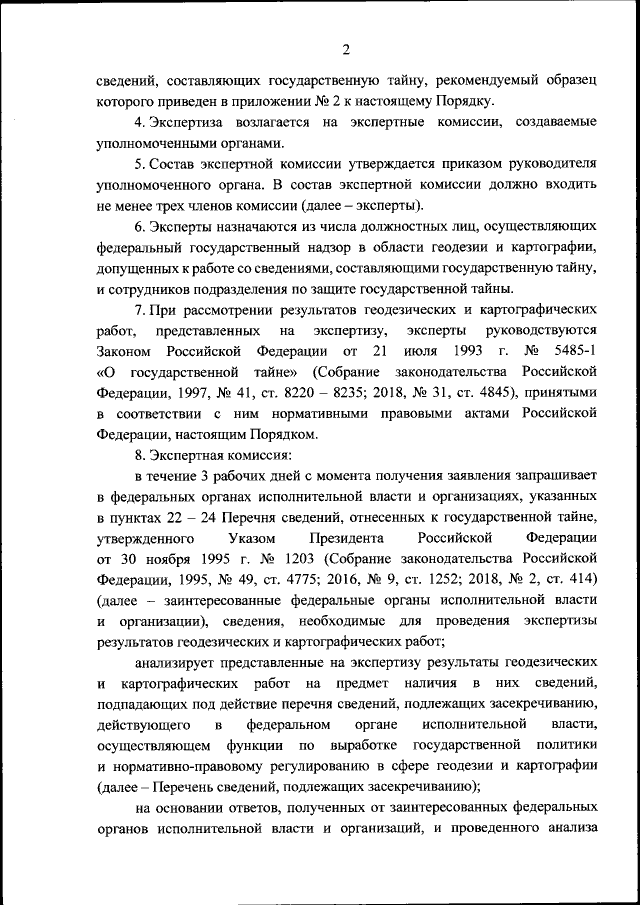 2

сведений, составляющих государственную тайну, рекомендуемый образец которого приведен в приложении № 2 к настоящему Порядку.

4. Экспертиза возлагается на экспертные комиссии, создаваемые уполномоченными органами.

5. Состав экспертной комиссии утверждается приказом руководителя уполномоченного органа. В состав экспертной комиссии должно входить не менее трех членов комиссии (далее – эксперты).

6. Эксперты назначаются из числа должностных лиц, осуществляющих федеральный государственный надзор в области геодезии и картографии, допущенных к работе со сведениями, составляющими государственную тайну, и сотрудников подразделения по защите государственной тайны.

7. При рассмотрении результатов геодезических и картографических работ, представленных на экспертизу, эксперты руководствуются Законом Российской Федерации от 21 июля 1993 г. № 5485-1 «О государственной тайне» (Собрание законодательства Российской Федерации, 1997, № 41, ст. 8220 – 8235; 2018, № 31, ст. 4845), принятыми в соответствии с ним нормативными правовыми актами Российской Федерации, настоящим Порядком.

8. Экспертная комиссия:

в течение 3 рабочих дней с момента получения заявления запрашивает в федеральных органах исполнительной власти и организациях, указанных в пунктах 22 – 24 Перечня сведений, отнесенных к государственной тайне, утвержденного Указом Президента Российской Федерации от 30 ноября 1995 г. № 1203 (Собрание законодательства Российской Федерации, 1995, № 49, ст. 4775; 2016, № 9, ст. 1252; 2018, № 2, ст. 414) (далее – заинтересованные федеральные органы исполнительной власти и организации), сведения, необходимые для проведения экспертизы результатов геодезических и картографических работ;

анализирует представленные на экспертизу результаты геодезических и картографических работ на предмет наличия в них сведений, подпадающих под действие перечня сведений, подлежащих засекречиванию, действующего в федеральном органе исполнительной власти, осуществляющем функции по выработке государственной политики и нормативно-правовому регулированию в сфере геодезии и картографии (далее – Перечень сведений, подлежащих засекречиванию);

на основании ответов, полученных от заинтересованных федеральных органов исполнительной власти и организаций, и проведенного анализа